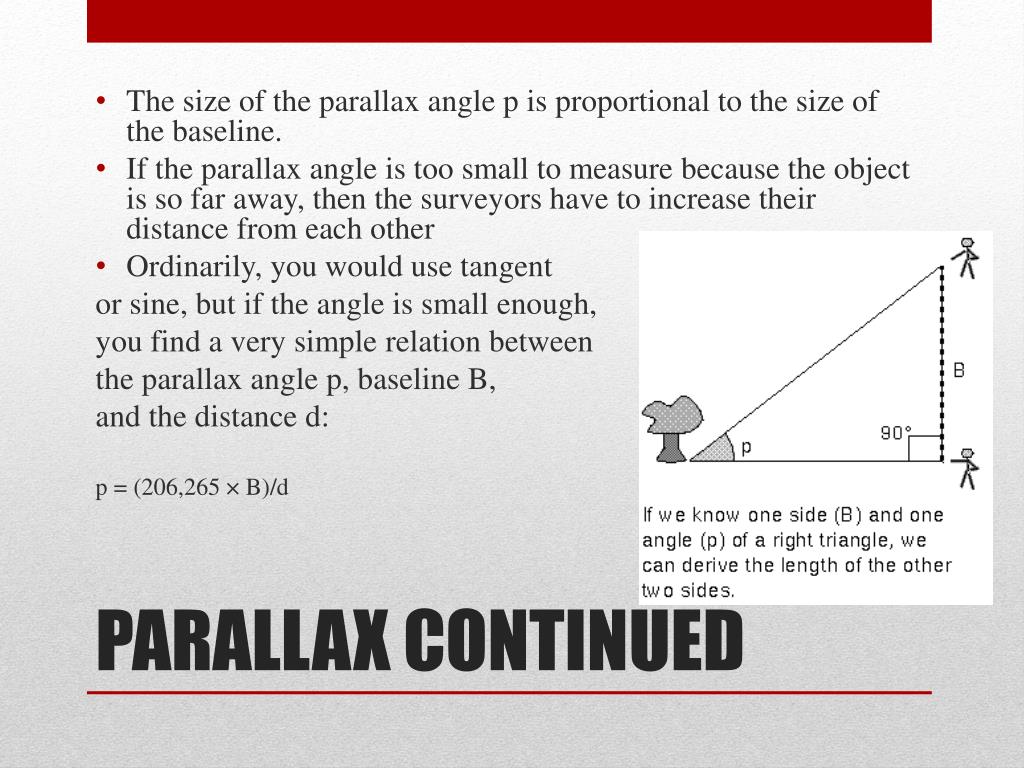 • The size of the parallax angle p is proportional to the size of the baseline.
• If the parallax angle is too small to measure because the object is so far away, then the surveyors have to increase their distance from each other
• Ordinarily, you would use tangent or sine, but if the angle is small enough, you find a very simple relation between the parallax angle p, baseline B, and the distance d:

p = (206,265 × B)/d

B
90°
p

If we know one side (B) and one angle (p) of a right triangle, we can derive the length of the other two sides.

PARALLAX CONTINUED